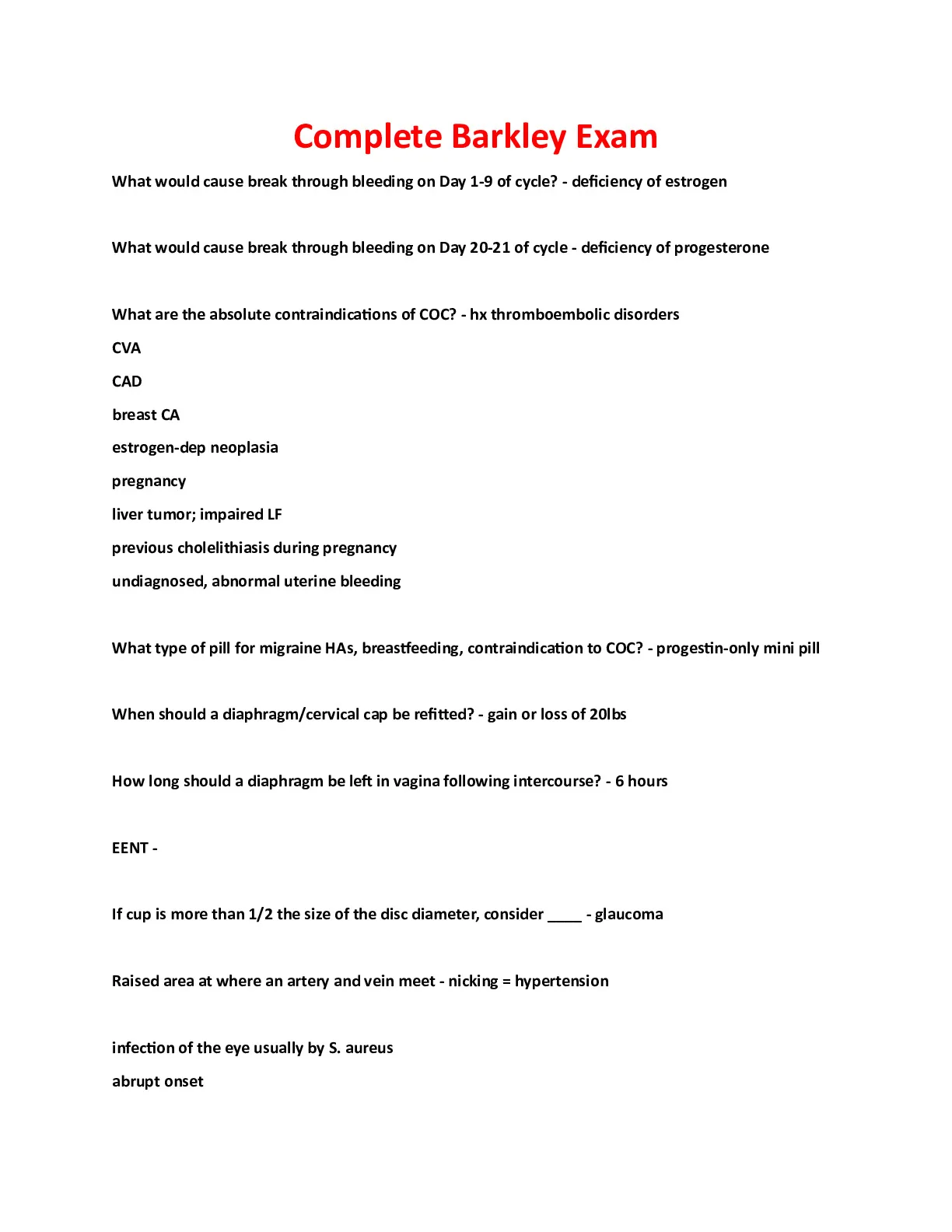 Complete Barkley Exam

What would cause break through bleeding on Day 1-9 of cycle? - deficiency of estrogen

What would cause break through bleeding on Day 20-21 of cycle - deficiency of progesterone

What are the absolute contraindications of COC? - hx thromboembolic disorders
CVA
CAD
breast CA
estrogen-dep neoplasia
pregnancy
liver tumor; impaired LF
previous cholelithiasis during pregnancy
undiagnosed, abnormal uterine bleeding

What type of pill for migraine HAs, breastfeeding, contraindication to COC? - progestin-only mini pill

When should a diaphragm/cervical cap be refitted? - gain or loss of 20lbs

How long should a diaphragm be left in vagina following intercourse? - 6 hours

EENT -

If cup is more than 1/2 the size of the disc diameter, consider ____ - glaucoma

Raised area at where an artery and vein meet - nicking = hypertension

infection of the eye usually by S. aureus
abrupt onset